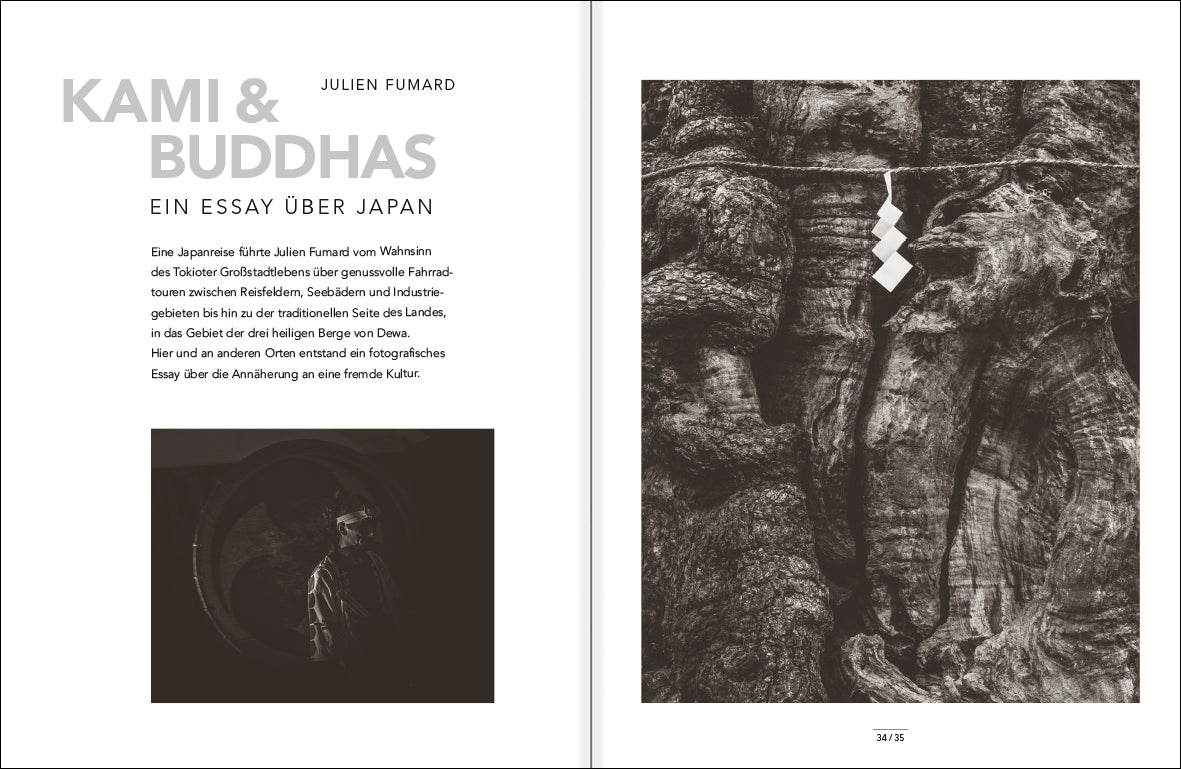 KAMI &
BUDDHAS

JULIEN FUMARD

EIN ESSAY ÜBER JAPAN

Eine Japanreise führte Julien Fumard vom Wahnsinn des Tokioter Großstadtlebens über genussvolle Fahrradtouren zwischen Reisfeldern, Seebädern und Industriegebieten bis hin zu der traditionellen Seite des Landes, in das Gebiet der drei heiligen Berge von Dewa.
Hier und an anderen Orten entstand ein fotografisches Essay über die Annäherung an eine fremde Kultur.

34 / 35